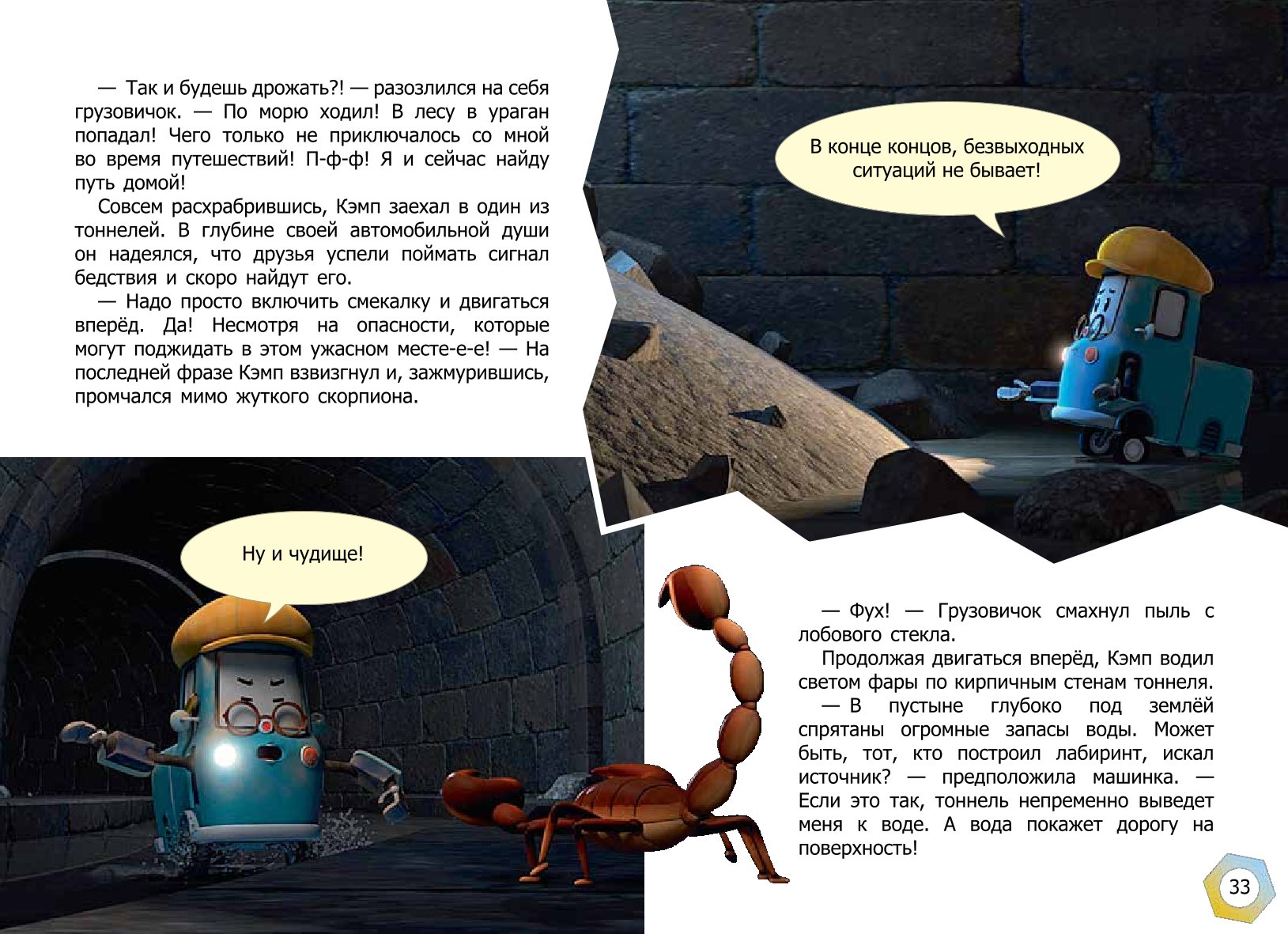 — Так и будешь дрожать?! — разозлился на себя грузовичок. — По морю ходил! В лесу в ураган попадал! Чего только не приключалось со мной во время путешествий! П-ф-ф! Я и сейчас найду путь домой!

Совсем расхрабрившись, Кэмп заехал в один из тоннелей. В глубине своей автомобильной души он надеялся, что друзья успели поймать сигнал бедствия и скоро найдут его.

— Надо просто включить смекалку и двигаться вперёд. Да! Несмотря на опасности, которые могут поджидать в этом ужасном месте-е-е! — На последней фразе Кэмп взвизгнул и, зажмурившись, промчался мимо жуткого скорпиона.

В конце концов, безвыходных ситуаций не бывает!

Ну и чудище!

— Фух! — Грузовичок смахнул пыль с лобового стекла.

Продолжая двигаться вперёд, Кэмп водил светом фары по кирпичным стенам тоннеля.

— В пустыне глубоко под землёй спрятаны огромные запасы воды. Может быть, тот, кто построил лабиринт, искал источник? — предположила машинка. — Если это так, тоннель непременно выведет меня к воде. А вода покажет дорогу на поверхность!

33